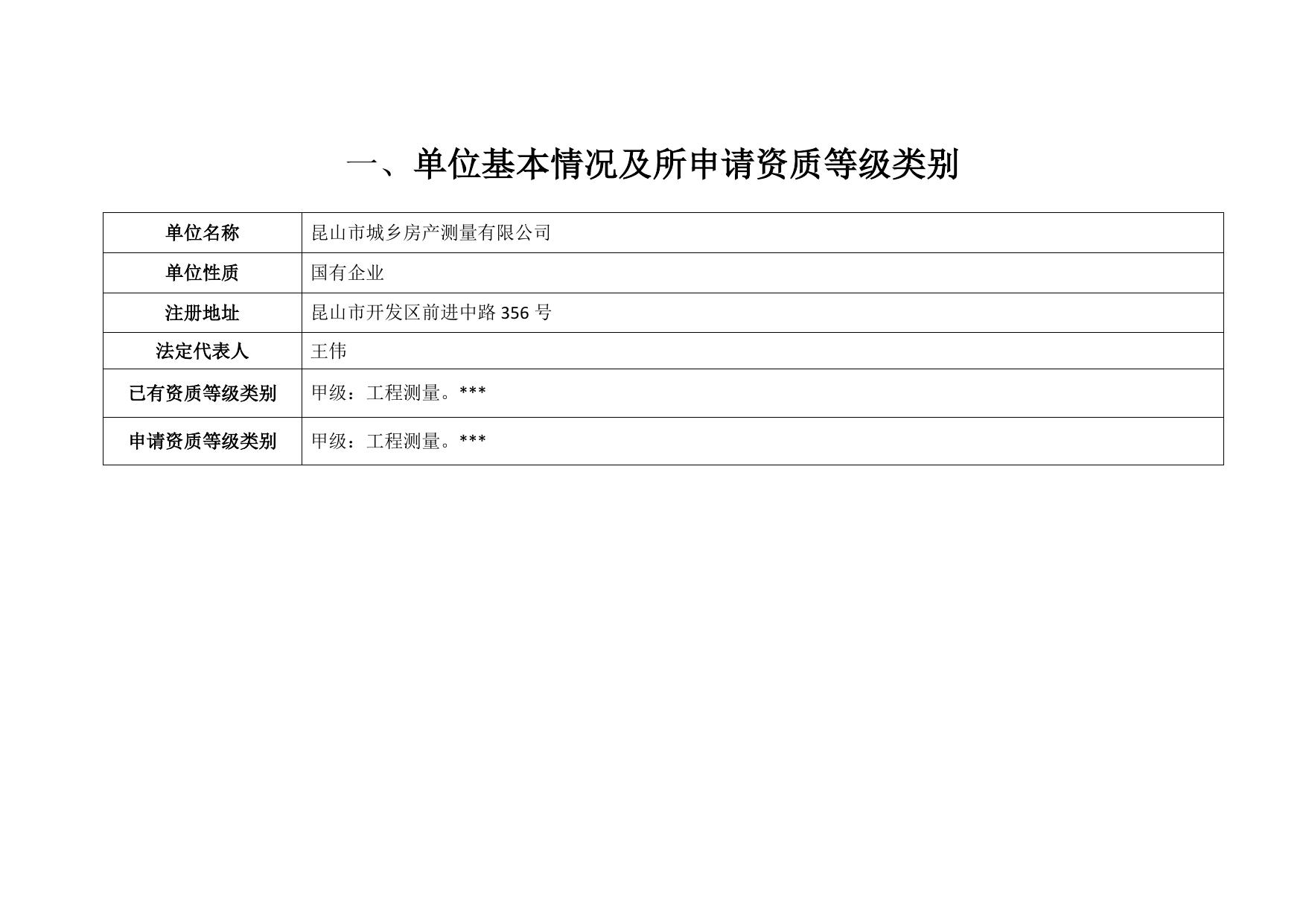 一、单位基本情况及所申请资质等级类别

单位名称 昆山市城乡房产测量有限公司

单位性质 国有企业

注册地址 昆山市开发区前进中路356号

法定代表人 王伟

已有资质等级类别 甲级：工程测量。***

申请资质等级类别 甲级：工程测量。***